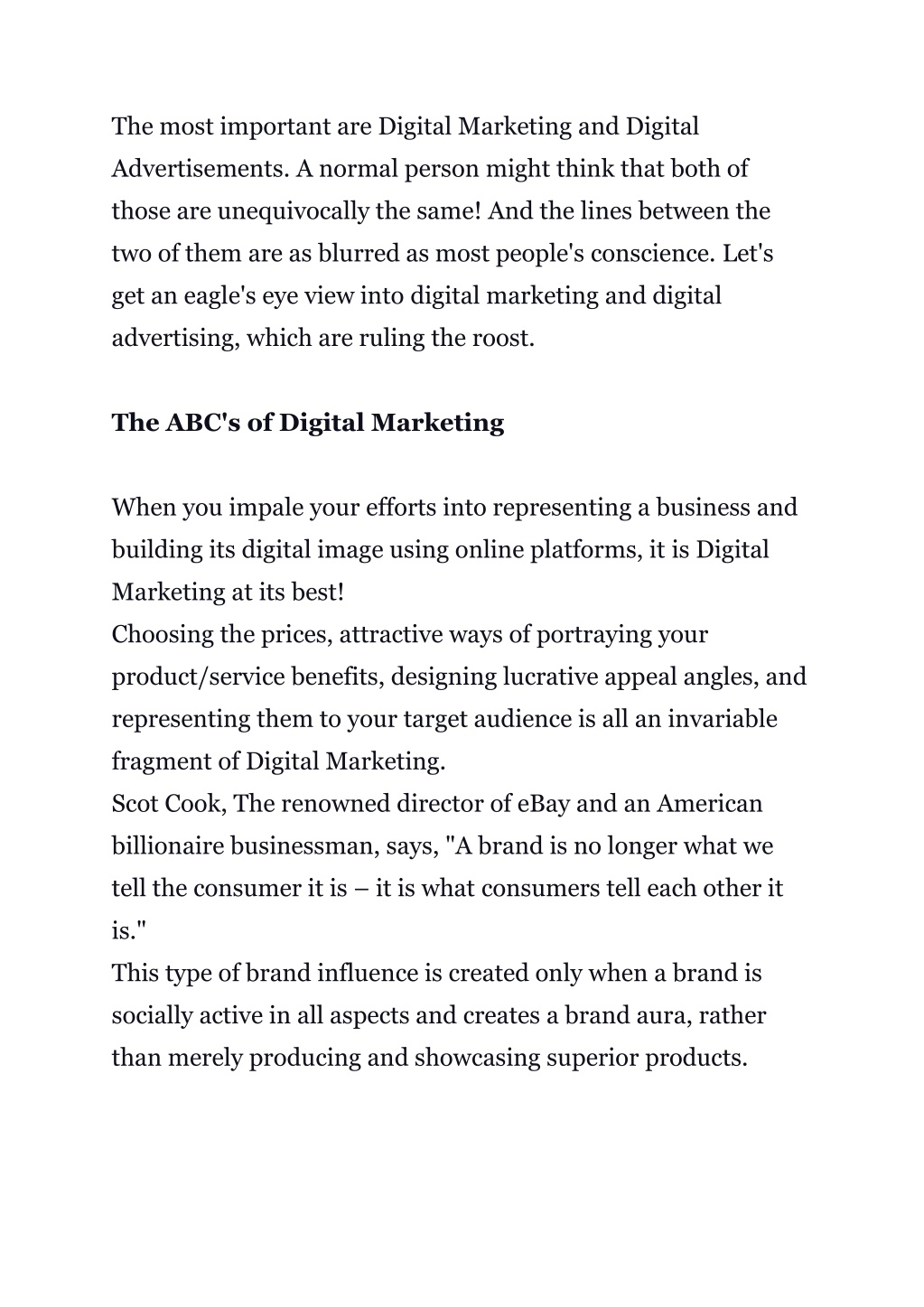 The most important are Digital Marketing and Digital Advertisements. A normal person might think that both of those are unequivocally the same! And the lines between the two of them are as blurred as most people's conscience. Let's get an eagle's eye view into digital marketing and digital advertising, which are ruling the roost.

The ABC's of Digital Marketing

When you impale your efforts into representing a business and building its digital image using online platforms, it is Digital Marketing at its best!
Choosing the prices, attractive ways of portraying your product/service benefits, designing lucrative appeal angles, and representing them to your target audience is all an invariable fragment of Digital Marketing.
Scot Cook, The renowned director of eBay and an American billionaire businessman, says, "A brand is no longer what we tell the consumer it is – it is what consumers tell each other it is."
This type of brand influence is created only when a brand is socially active in all aspects and creates a brand aura, rather than merely producing and showcasing superior products.